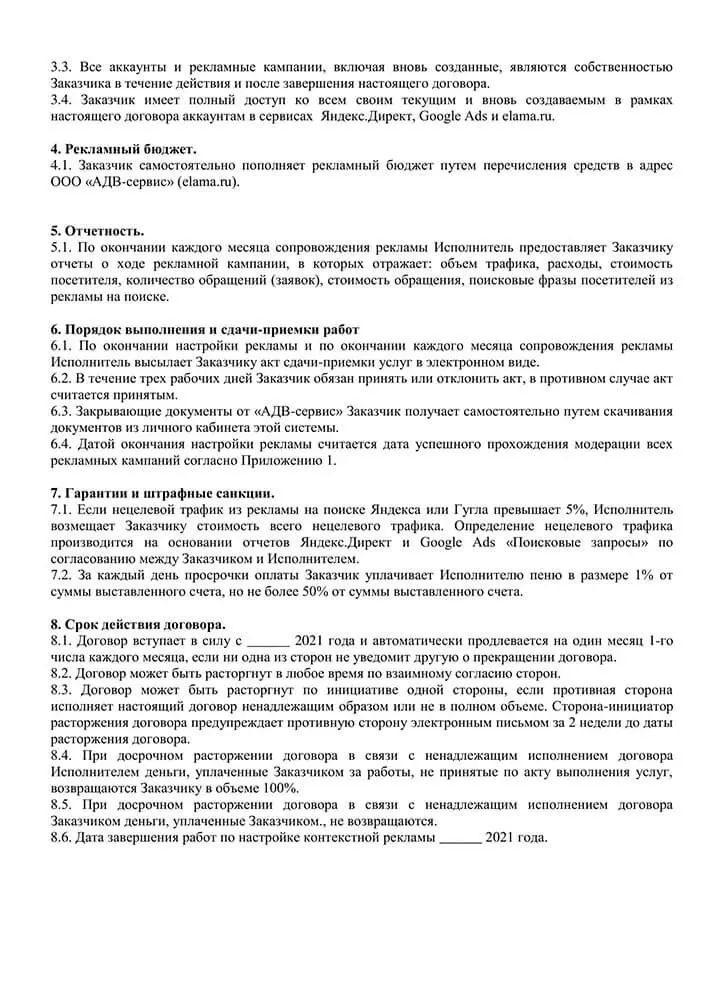 3.3. Все аккаунты и рекламные кампании, включая вновь созданные, являются собственностью Заказчика в течение действия и после завершения настоящего договора.
3.4. Заказчик имеет полный доступ ко всем своим текущим и вновь создаваемым в рамках настоящего договора аккаунтам в сервисах Яндекс.Директ, Google Ads и elama.ru.

4. Рекламный бюджет.
4.1. Заказчик самостоятельно пополняет рекламный бюджет путем перечисления средств в адрес ООО «АДВ-сервис» (elama.ru).

5. Отчетность.
5.1. По окончании каждого месяца сопровождения рекламы Исполнитель предоставляет Заказчику отчеты о ходе рекламной кампании, в которых отражает: объем трафика, расходы, стоимость посетителя, количество обращений (заявок), стоимость обращения, поисковые фразы посетителей из рекламы на поиске.

6. Порядок выполнения и сдачи-приемки работ
6.1. По окончании настройки рекламы и по окончании каждого месяца сопровождения рекламы Исполнитель высылает Заказчику акт сдачи-приемки услуг в электронном виде.
6.2. В течение трех рабочих дней Заказчик обязан принять или отклонить акт, в противном случае акт считается принятым.
6.3. Закрывающие документы от «АДВ-сервис» Заказчик получает самостоятельно путем скачивания документов из личного кабинета этой системы.
6.4. Датой окончания настройки рекламы считается дата успешного прохождения модерации всех рекламных кампаний согласно Приложению 1.

7. Гарантии и штрафные санкции.
7.1. Если нецелевой трафик из рекламы на поиске Яндекса или Гугла превышает 5%, Исполнитель возмещает Заказчику стоимость всего нецелевого трафика. Определение нецелевого трафика производится на основании отчетов Яндекс.Директ и Google Ads «Поисковые запросы» по согласованию между Заказчиком и Исполнителем.
7.2. За каждый день просрочки оплаты Заказчик уплачивает Исполнителю пеню в размере 1% от суммы выставленного счета, но не более 50% от суммы выставленного счета.

8. Срок действия договора.
8.1. Договор вступает в силу с ______ 2021 года и автоматически продлевается на один месяц 1-го числа каждого месяца, если ни одна из сторон не уведомит другую о прекращении договора.
8.2. Договор может быть расторгнут в любое время по взаимному согласию сторон.
8.3. Договор может быть расторгнут по инициативе одной стороны, если противная сторона исполняет настоящий договор ненадлежащим образом или не в полном объеме. Сторона-инициатор расторжения договора предупреждает противную сторону электронным письмом за 2 недели до даты расторжения договора.
8.4. При досрочном расторжении договора в связи с ненадлежащим исполнением договора Исполнителем деньги, уплаченные Заказчиком за работы, не принятые по акту выполнения услуг, возвращаются Заказчику в объеме 100%.
8.5. При досрочном расторжении договора в связи с ненадлежащим исполнением договора Заказчиком деньги, уплаченные Заказчиком., не возвращаются.
8.6. Дата завершения работ по настройке контекстной рекламы ______ 2021 года.